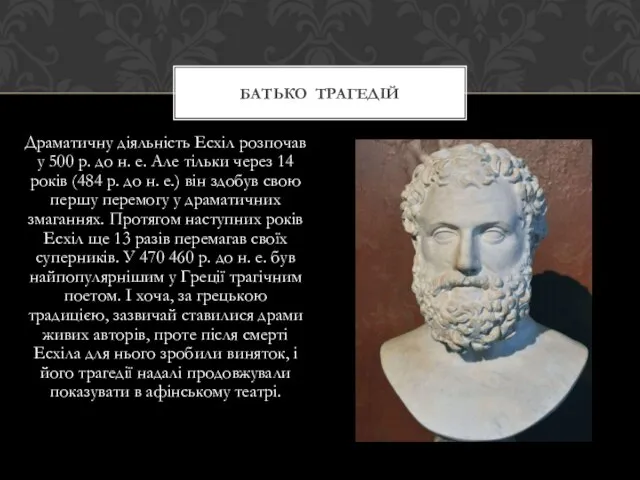 БАТЬКО ТРАГЕДІЙ

Драматичну діяльність Есхіл розпочав у 500 р. до н. е. Але тільки через 14 років (484 р. до н. е.) він здобув свою першу перемогу у драматичних змаганнях. Протягом наступних років Есхіл ще 13 разів перемагав своїх суперників. У 470 460 р. до н. е. був найпопулярнішим у Греції трагічним поетом. І хоча, за грецькою традицією, зазвичай ставилися драми живих авторів, проте після смерті Есхіла для нього зробили виняток, і його трагедії надалі продовжували показувати в афінському театрі.